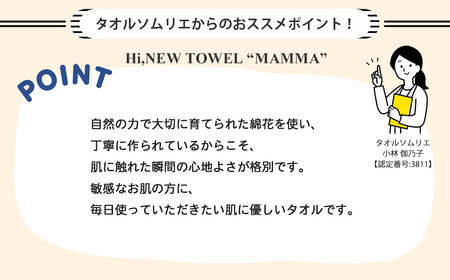 タオルソムリエからのおススメポイント！

Hi,NEW TOWEL “MAMMA”

POINT

自然の力で大切に育てられた綿花を使い、
丁寧に作られているからこそ、
肌に触れた瞬間の心地よさが格別です。
敏感なお肌の方に、
毎日使っていただきたい肌に優しいタオルです。

タオルソムリエ
小林 伽乃子
【認定番号:3811】